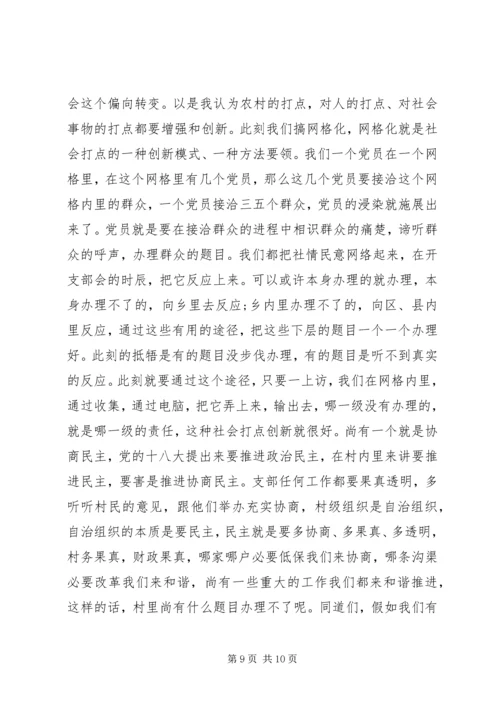 会这个偏向转变。以是我认为农村的打点，对人的打点、对社会事物的打点都要增强和创新。此刻我们搞网格化，网格化就是社会打点的一种创新模式、一种方法要领。我们一个党员在一个网格里，在这个网格里有几个党员，那么这几个党员要接洽这个网格内里的群众，一个党员接洽三五个群众，党员的浸染就施展出来了。党员就是要在接洽群众的进程中相识群众的痛楚，谛听群众的呼声，办理群众的题目。我们都把社情民意网络起来，在开支部会的时辰，把它反应上来。可以或许本身办理的就办理，本身办理不了的，向乡里去反应；乡内里办理不了的，向区、县内里反应，通过这些有用的途径，把这些下层的题目一个一个办理好。此刻的抵牾是有的题目没步伐办理，有的题目是听不到真实的反应。此刻就要通过这个途径，只要一上访，我们在网格内里，通过收集，通过电脑，把它弄上来，输出去，哪一级没有办理的，就是哪一级的责任，这种社会打点创新就很好。尚有一个就是协商民主，党的十八大提出来要推进政治民主，在村内里来讲要推进民主，要害是推进协商民主。支部任何工作都要果真透明，多听听村民的意见，跟他们举办充实协商，村级组织是自治组织，自治组织的本质是要民主，民主就是要多协商、多果真、多透明，村务果真，财政果真，哪家哪户必要低保我们来协商，哪条沟渠必要改革我们来和谐，尚有一些重大的工作我们都来和谐推进，这样的话，村里尚有什么题目办理不了呢。同道们，假如我们有

第 9 页 共 10 页